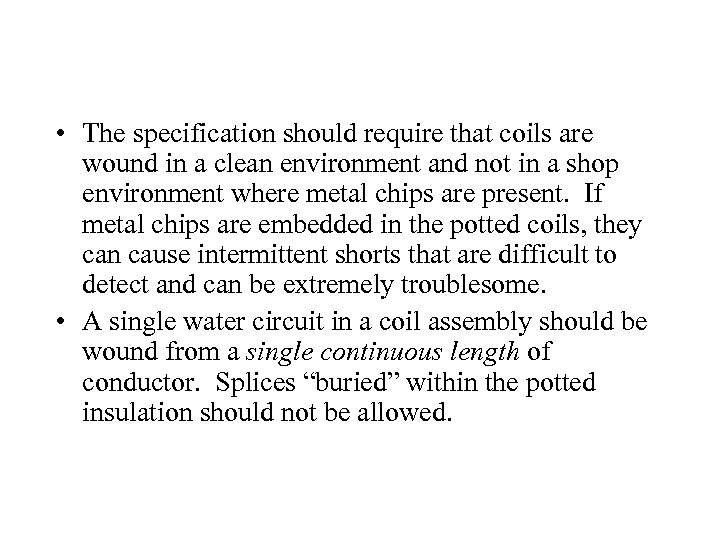 • The specification should require that coils are wound in a clean environment and not in a shop environment where metal chips are present. If metal chips are embedded in the potted coils, they can cause intermittent shorts that are difficult to detect and can be extremely troublesome.

• A single water circuit in a coil assembly should be wound from a single continuous length of conductor. Splices "buried" within the potted insulation should not be allowed.